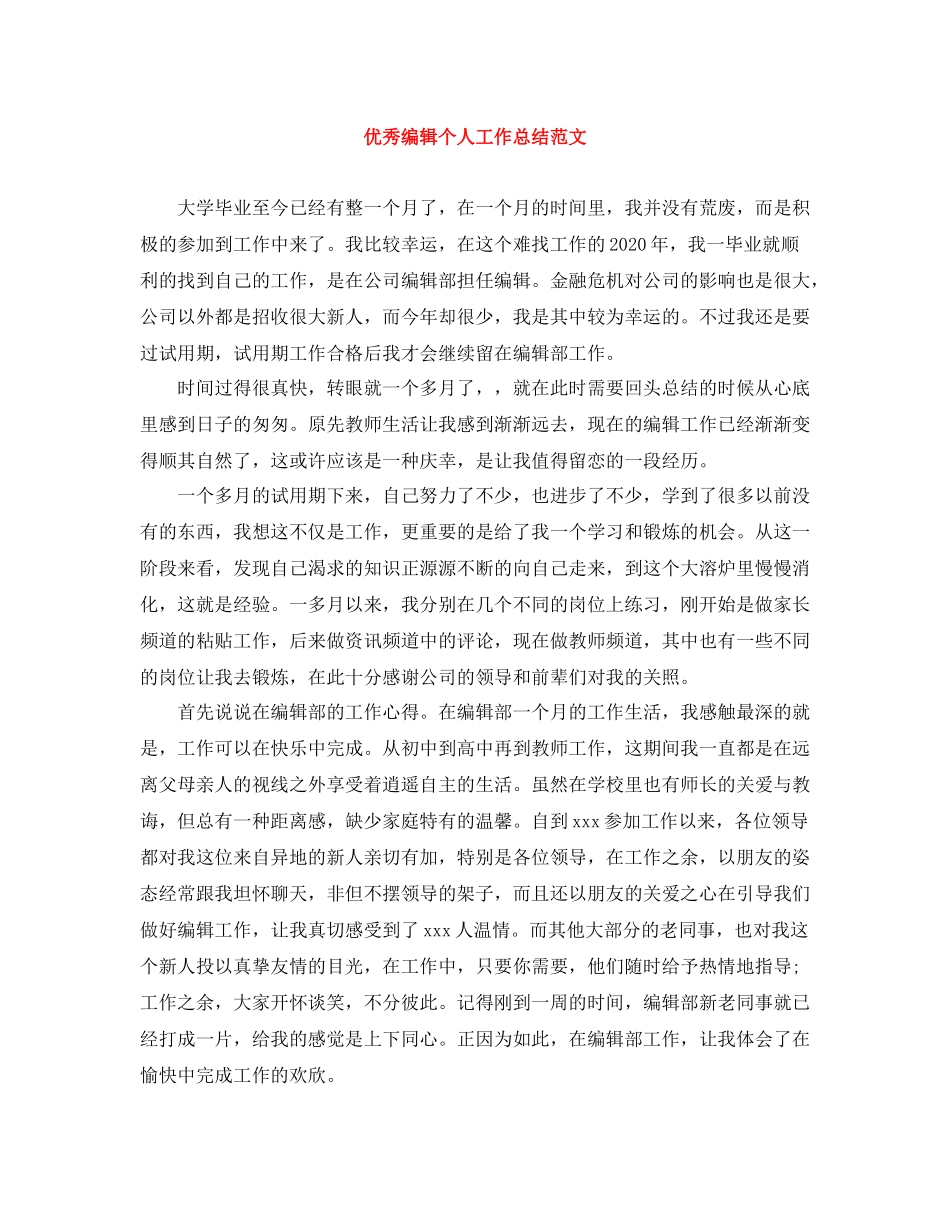 优秀编辑个人工作总结范文

大学毕业至今已经有整一个月了，在一个月的时间里，我并没有荒废，而是积极的参加到工作中来了。我比较幸运，在这个难找工作的2020年，我一毕业就顺利的找到自己的工作，是在公司编辑部担任编辑。金融危机对公司的影响也是很大，公司以外都是招收很大新人，而今年却很少，我是其中较为幸运的。不过我还是要过试用期，试用期工作合格后我才会继续留在编辑部工作。

时间过得很真快，转眼就一个多月了，，就在此时需要回头总结的时候从心底里感到日子的匆匆。原先教师生活让我感到渐渐远去，现在的编辑工作已经渐渐变得顺其自然了，这或许应该是一种庆幸，是让我值得留恋的一段经历。

一个多月的试用期下来，自己努力了不少，也进步了不少，学到了很多以前没有的东西，我想这不仅是工作，更重要的是给了我一个学习和锻炼的机会。从这一阶段来看，发现自己渴求的知识正源源不断的向自己走来，到这个大溶炉里慢慢消化，这就是经验。一多月以来，我分别在几个不同的岗位上练习，刚开始是做家长频道的粘贴工作，后来做资讯频道中的评论，现在做教师频道，其中也有一些不同的岗位让我去锻炼，在此十分感谢公司的领导和前辈们对我的关照。

首先说说在编辑部的工作心得。在编辑部一个月的工作生活，我感触最深的就是，工作可以在快乐中完成。从初中到高中再到教师工作，这期间我一直都是在远离父母亲人的视线之外享受着逍遥自主的生活。虽然在学校里也有师长的关爱与教诲，但总有一种距离感，缺少家庭特有的温馨。自到xxx参加工作以来，各位领导都对我这位来自异地的新人亲切有加，特别是各位领导，在工作之余，以朋友的姿态经常跟我坦怀聊天，非但不摆领导的架子，而且还以朋友的关爱之心在引导我们做好编辑工作，让我真切感受到了xxx人温情。而其他大部分的老同事，也对我这个新人投以真挚友情的目光，在工作中，只要你需要，他们随时给予热情地指导；工作之余，大家开怀谈笑，不分彼此。记得刚到一周的时间，编辑部新老同事就已经打成一片，给我的感觉是上下同心。正因为如此，在编辑部工作，让我体会了在愉快中完成工作的欢欣。